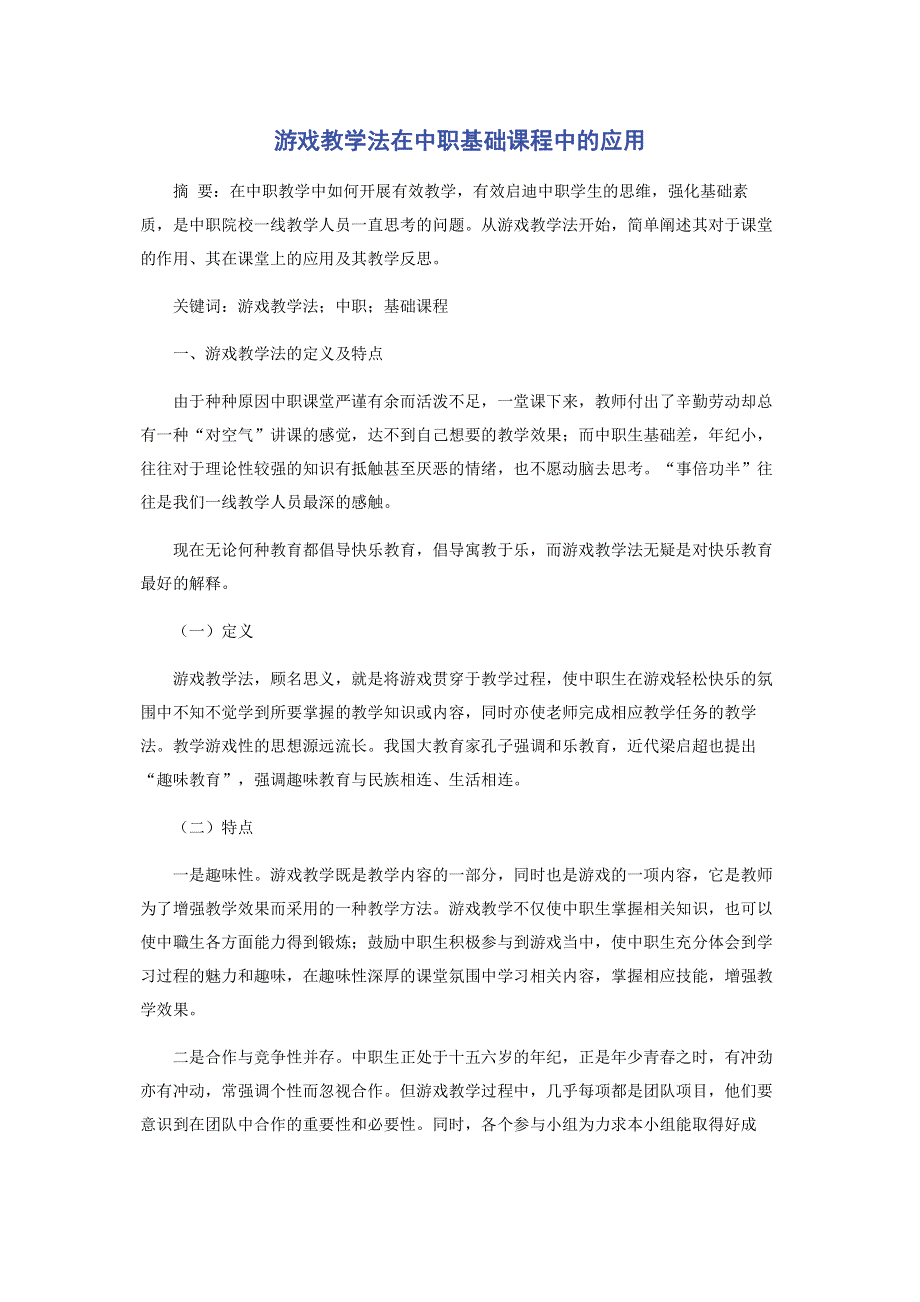 游戏教学法在中职基础课程中的应用

摘 要：在中职教学中如何开展有效教学，有效启迪中职学生的思维，强化基础素质，是中职院校一线教学人员一直思考的问题。从游戏教学法开始，简单阐述其对于课堂的作用、其在课堂上的应用及其教学反思。

关键词：游戏教学法；中职；基础课程

一、游戏教学法的定义及特点

由于种种原因中职课堂严谨有余而活泼不足，一堂课下来，教师付出了辛勤劳动却总有一种“对空气”讲课的感觉，达不到自己想要的教学效果；而中职生基础差，年纪小，往往对于理论性较强的知识有抵触甚至厌恶的情绪，也不愿动脑去思考。“事倍功半”往往是我们一线教学人员最深的感触。

现在无论何种教育都倡导快乐教育，倡导寓教于乐，而游戏教学法无疑是对快乐教育最好的解释。

（一）定义

游戏教学法，顾名思义，就是将游戏贯穿于教学过程，使中职生在游戏轻松快乐的氛围中不知不觉学到所要掌握的教学知识或内容，同时亦使老师完成相应教学任务的教学法。教学游戏性的思想源远流长。我国大教育家孔子强调和乐教育，近代梁启超也提出“趣味教育”，强调趣味教育与民族相连、生活相连。

（二）特点

一是趣味性。游戏教学既是教学内容的一部分，同时也是游戏的一项内容，它是教师为了增强教学效果而采用的一种教学方法。游戏教学不仅使中职生掌握相关知识，也可以使中職生各方面能力得到锻炼；鼓励中职生积极参与到游戏当中，使中职生充分体会到学习过程的魅力和趣味，在趣味性深厚的课堂氛围中学习相关内容，掌握相应技能，增强教学效果。

二是合作与竞争性并存。中职生正处于十五六岁的年纪，正是年少青春之时，有冲劲亦有冲动，常强调个性而忽视合作。但游戏教学过程中，几乎每项都是团队项目，他们要意识到在团队中合作的重要性和必要性。同时，各个参与小组为力求本小组能取得好成